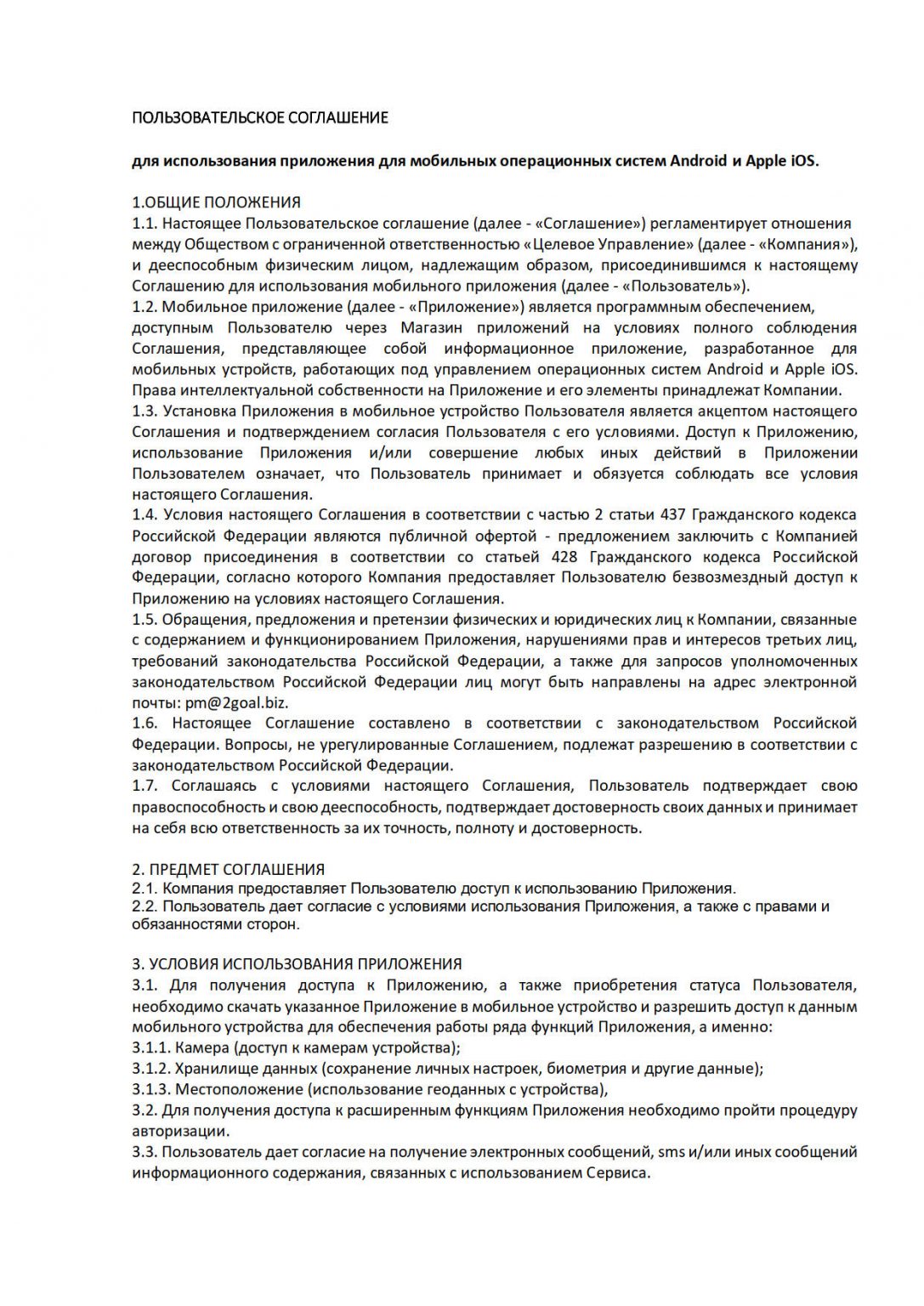 ПОЛЬЗОВАТЕЛЬСКОЕ СОГЛАШЕНИЕ

для использования приложения для мобильных операционных систем Android и Apple iOS.

1.ОБЩИЕ ПОЛОЖЕНИЯ
1.1. Настоящее Пользовательское соглашение (далее - «Соглашение») регламентирует отношения между Обществом с ограниченной ответственностью «Целевое Управление» (далее - «Компания»), и дееспособным физическим лицом, надлежащим образом, присоединившимся к настоящему Соглашению для использования мобильного приложения (далее - «Пользователь»).
1.2. Мобильное приложение (далее - «Приложение») является программным обеспечением, доступным Пользователю через Магазин приложений на условиях полного соблюдения Соглашения, представляющее собой информационное приложение, разработанное для мобильных устройств, работающих под управлением операционных систем Android и Apple iOS. Права интеллектуальной собственности на Приложение и его элементы принадлежат Компании.
1.3. Установка Приложения в мобильное устройство Пользователя является акцептом настоящего Соглашения и подтверждением согласия Пользователя с его условиями. Доступ к Приложению, использование Приложения и/или совершение любых иных действий в Приложении Пользователем означает, что Пользователь принимает и обязуется соблюдать все условия настоящего Соглашения.
1.4. Условия настоящего Соглашения в соответствии с частью 2 статьи 437 Гражданского кодекса Российской Федерации являются публичной офертой - предложением заключить с Компанией договор присоединения в соответствии со статьей 428 Гражданского кодекса Российской Федерации, согласно которого Компания предоставляет Пользователю безвозмездный доступ к Приложению на условиях настоящего Соглашения.
1.5. Обращения, предложения и претензии физических и юридических лиц к Компании, связанные с содержанием и функционированием Приложения, нарушениями прав и интересов третьих лиц, требований законодательства Российской Федерации, а также для запросов уполномоченных законодательством Российской Федерации лиц могут быть направлены на адрес электронной почты: pm@2goal.biz.
1.6. Настоящее Соглашение составлено в соответствии с законодательством Российской Федерации. Вопросы, не урегулированные Соглашением, подлежат разрешению в соответствии с законодательством Российской Федерации.
1.7. Соглашаясь с условиями настоящего Соглашения, Пользователь подтверждает свою правоспособность и свою дееспособность, подтверждает достоверность своих данных и принимает на себя всю ответственность за их точность, полноту и достоверность.

2. ПРЕДМЕТ СОГЛАШЕНИЯ
2.1. Компания предоставляет Пользователю доступ к использованию Приложения.
2.2. Пользователь дает согласие с условиями использования Приложения, а также с правами и обязанностями сторон.

3. УСЛОВИЯ ИСПОЛЬЗОВАНИЯ ПРИЛОЖЕНИЯ
3.1. Для получения доступа к Приложению, а также приобретения статуса Пользователя, необходимо скачать указанное Приложение в мобильное устройство и разрешить доступ к данным мобильного устройства для обеспечения работы ряда функций Приложения, а именно:
3.1.1. Камера (доступ к камерам устройства);
3.1.2. Хранилище данных (сохранение личных настроек, биометрия и другие данные);
3.1.3. Местоположение (использование геоданных с устройства),
3.2. Для получения доступа к расширенным функциям Приложения необходимо пройти процедуру авторизации.
3.3. Пользователь дает согласие на получение электронных сообщений, sms и/или иных сообщений информационного содержания, связанных с использованием Сервиса.